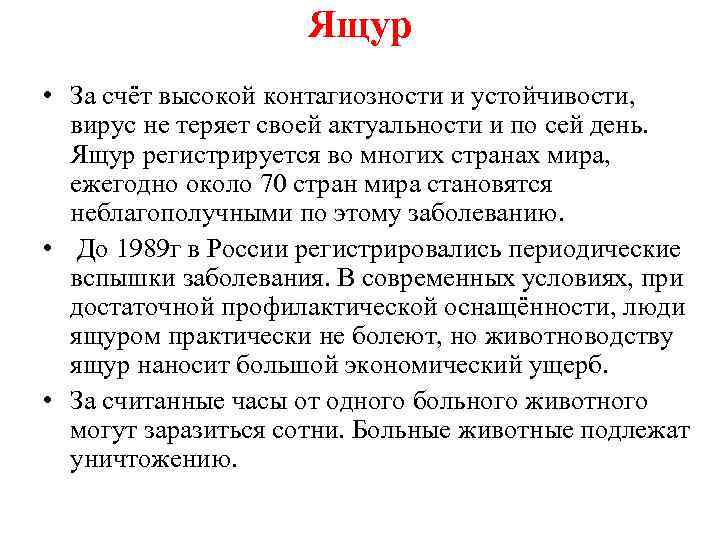 Ящур

• За счёт высокой контагиозности и устойчивости, вирус не теряет своей актуальности и по сей день. Ящур регистрируется во многих странах мира, ежегодно около 70 стран мира становятся неблагополучными по этому заболеванию.

• До 1989г в России регистрировались периодические вспышки заболевания. В современных условиях, при достаточной профилактической оснащённости, люди ящуром практически не болеют, но животноводству ящур наносит большой экономический ущерб.

• За считанные часы от одного больного животного могут заразиться сотни. Больные животные подлежат уничтожению.